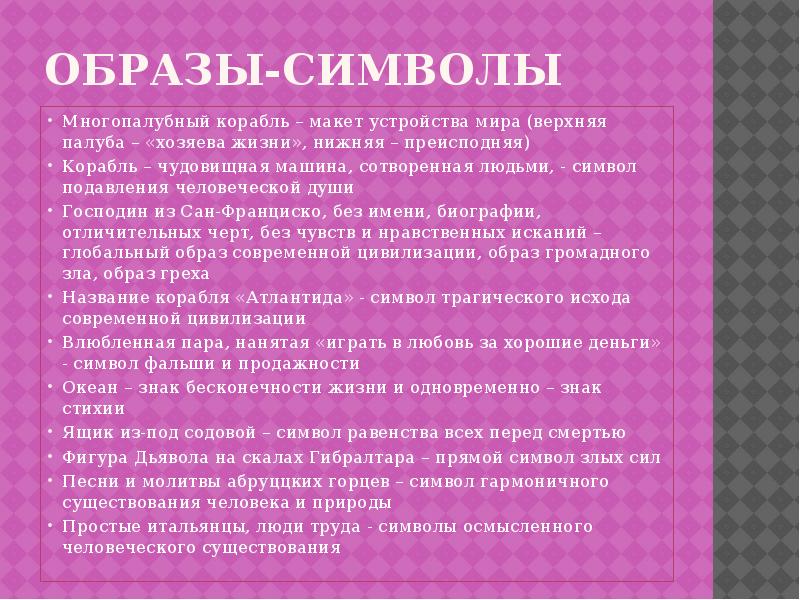 ОБРАЗЫ-СИМВОЛЫ

• Многопалубный корабль – макет устройства мира (верхняя палуба – «хозяева жизни», нижняя – преисподняя)
• Корабль – чудовищная машина, сотворенная людьми, - символ подавления человеческой души
• Господин из Сан-Франциско, без имени, биографии, отличительных черт, без чувств и нравственных исканий – глобальный образ современной цивилизации, образ громадного зла, образ греха
• Название корабля «Атлантида» - символ трагического исхода современной цивилизации
• Влюбленная пара, нанятая «играть в любовь за хорошие деньги» - символ фальши и продажности
• Океан – знак бесконечности жизни и одновременно – знак стихии
• Ящик из-под содовой – символ равенства всех перед смертью
• Фигура Дьявола на скалах Гибралтара – прямой символ злых сил
• Песни и молитвы абруццких горцев – символ гармоничного существования человека и природы
• Простые итальянцы, люди труда - символы осмысленного человеческого существования